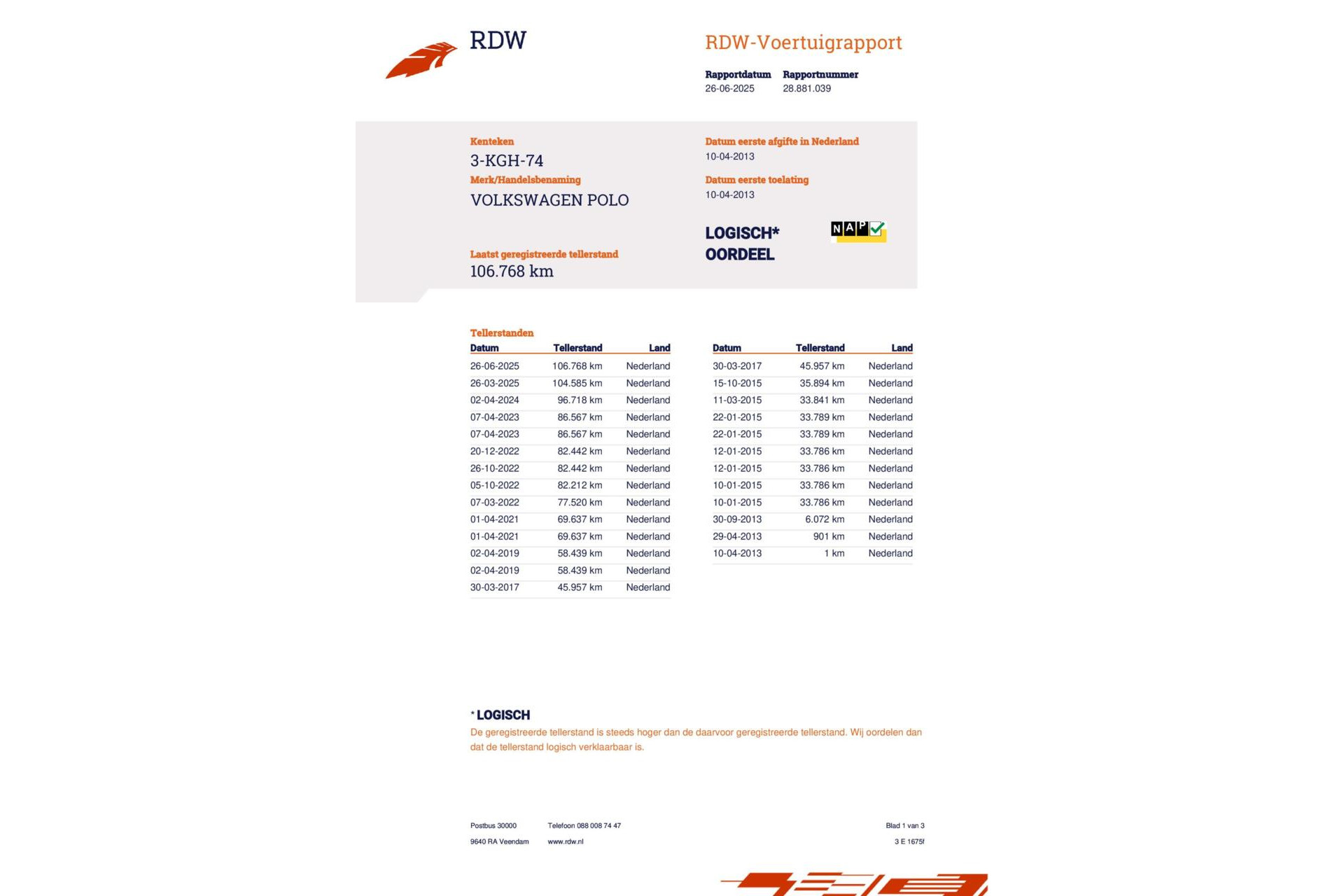 RDW

RDW-Voertuigrapport

Rapportdatum
26-06-2025

Rapportnummer
28.881.039

Kenteken
3-KGH-74

Merk/Handelsbenaming
VOLKSWAGEN POLO

Laatst geregistreerde tellerstand
106.768 km

Datum eerste afgifte in Nederland
10-04-2013

Datum eerste toelating
10-04-2013

LOGISCH*
OORDEEL

NAP

Tellerstanden

| Datum | Tellerstand | Land |
|---|---|---|
| 26-06-2025 | 106.768 km | Nederland |
| 26-03-2025 | 104.585 km | Nederland |
| 02-04-2024 | 96.718 km | Nederland |
| 07-04-2023 | 86.567 km | Nederland |
| 07-04-2023 | 86.567 km | Nederland |
| 20-12-2022 | 82.442 km | Nederland |
| 26-10-2022 | 82.442 km | Nederland |
| 05-10-2022 | 82.212 km | Nederland |
| 07-03-2022 | 77.520 km | Nederland |
| 01-04-2021 | 69.637 km | Nederland |
| 01-04-2021 | 69.637 km | Nederland |
| 02-04-2019 | 58.439 km | Nederland |
| 02-04-2019 | 58.439 km | Nederland |
| 30-03-2017 | 45.957 km | Nederland |

| Datum | Tellerstand | Land |
|---|---|---|
| 30-03-2017 | 45.957 km | Nederland |
| 15-10-2015 | 35.894 km | Nederland |
| 11-03-2015 | 33.841 km | Nederland |
| 22-01-2015 | 33.789 km | Nederland |
| 22-01-2015 | 33.789 km | Nederland |
| 12-01-2015 | 33.786 km | Nederland |
| 12-01-2015 | 33.786 km | Nederland |
| 10-01-2015 | 33.786 km | Nederland |
| 10-01-2015 | 33.786 km | Nederland |
| 30-09-2013 | 6.072 km | Nederland |
| 29-04-2013 | 901 km | Nederland |
| 10-04-2013 | 1 km | Nederland |

* LOGISCH
De geregistreerde tellerstand is steeds hoger dan de daarvoor geregistreerde tellerstand. Wij oordelen dan dat de tellerstand logisch verklaarbaar is.

Postbus 30000
9640 RA Veendam

Telefoon 088 008 74 47
www.rdw.nl

Blad 1 van 3
3 E 1675f